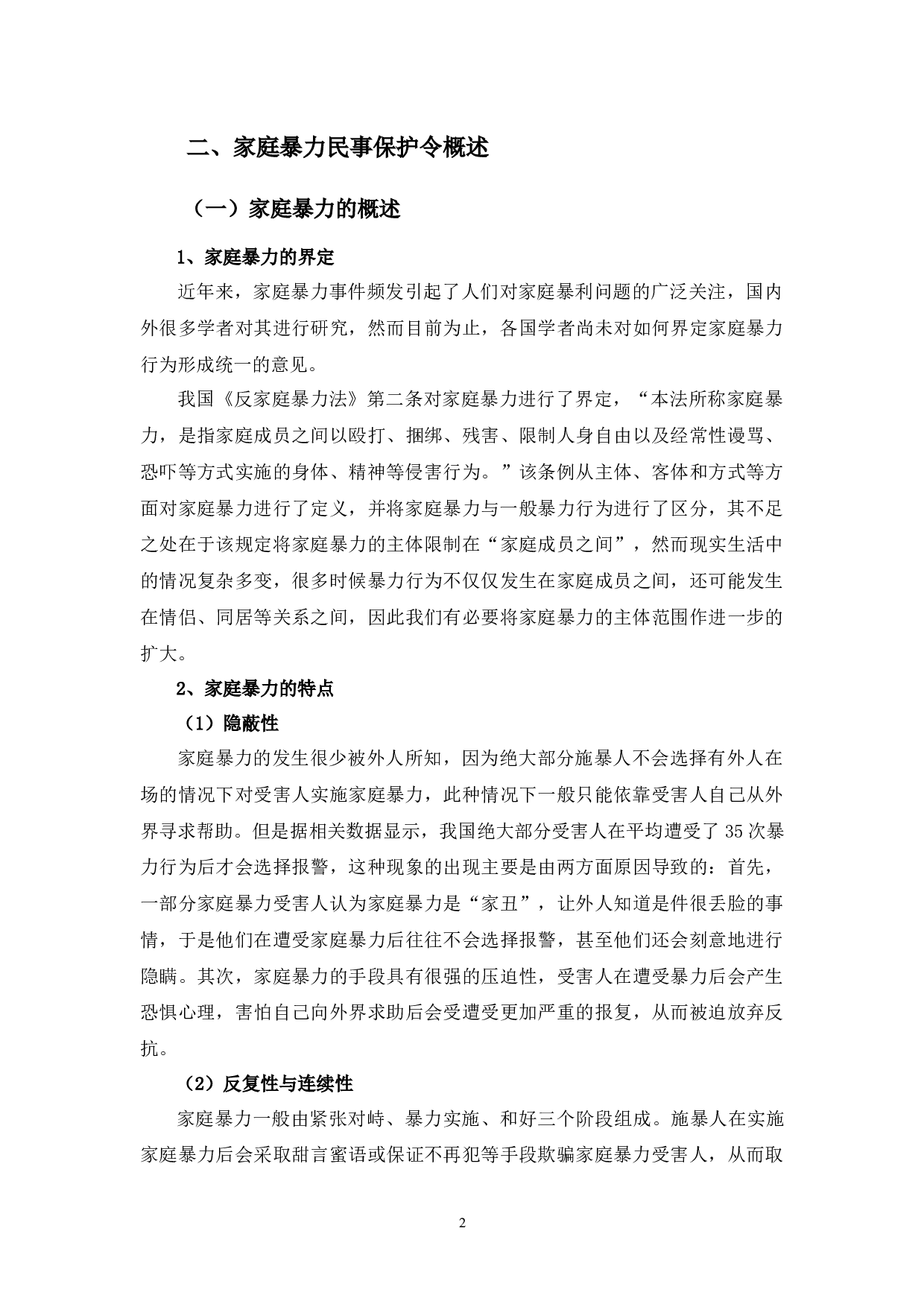 二、家庭暴力民事保护令概述

（一）家庭暴力的概述

1、家庭暴力的界定

近年来，家庭暴力事件频发引起了人们对家庭暴利问题的广泛关注，国内外很多学者对其进行研究，然而目前为止，各国学者尚未对如何界定家庭暴力行为形成统一的意见。

我国《反家庭暴力法》第二条对家庭暴力进行了界定，“本法所称家庭暴力，是指家庭成员之间以殴打、捆绑、残害、限制人身自由以及经常性谩骂、恐吓等方式实施的身体、精神等侵害行为。”该条例从主体、客体和方式等方面对家庭暴力进行了定义，并将家庭暴力与一般暴力行为进行了区分，其不足之处在于该规定将家庭暴力的主体限制在“家庭成员之间”，然而现实生活中的情况复杂多变，很多时候暴力行为不仅仅发生在家庭成员之间，还可能发生在情侣、同居等关系之间，因此我们有必要将家庭暴力的主体范围作进一步的扩大。

2、家庭暴力的特点

（1）隐蔽性

家庭暴力的发生很少被外人所知，因为绝大部分施暴人不会选择有外人在场的情况下对受害人实施家庭暴力，此种情况下一般只能依靠受害人自己从外界寻求帮助。但是据相关数据显示，我国绝大部分受害人在平均遭受了35次暴力行为后才会选择报警，这种现象的出现主要是由两方面原因导致的：首先，一部分家庭暴力受害人认为家庭暴力是“家丑”，让外人知道是件很丢脸的事情，于是他们在遭受家庭暴力后往往不会选择报警，甚至他们还会刻意地进行隐瞒。其次，家庭暴力的手段具有很强的压迫性，受害人在遭受暴力后会产生恐惧心理，害怕自己向外界求助后会受遭受更加严重的报复，从而被迫放弃反抗。

（2）反复性与连续性

家庭暴力一般由紧张对峙、暴力实施、和好三个阶段组成。施暴人在实施家庭暴力后会采取甜言蜜语或保证不再犯等手段欺骗家庭暴力受害人，从而取

2